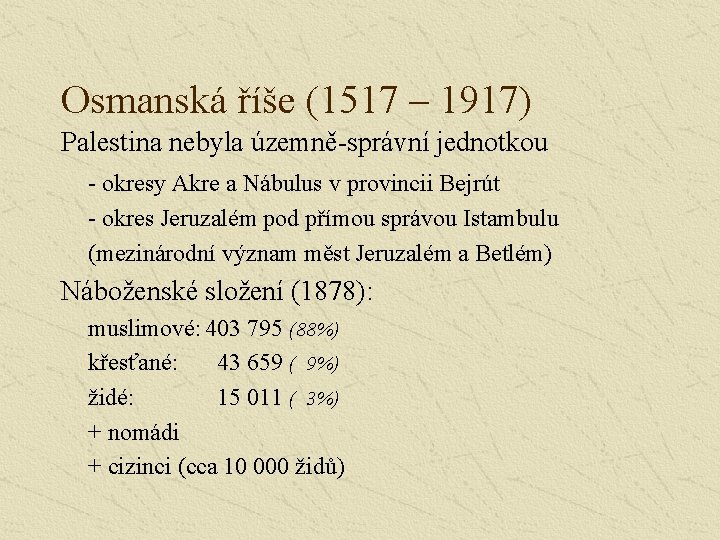 Osmanská říše (1517 – 1917)

Palestina nebyla územně-správní jednotkou

- okresy Akre a Nábulus v provincii Bejrút
- okres Jeruzalém pod přímou správou Istambulu
(mezinárodní význam měst Jeruzalém a Betlém)

Náboženské složení (1878):

muslimové: 403 795 (88%)
křesťané: 43 659 ( 9%)
židé: 15 011 ( 3%)
+ nomádi
+ cizinci (cca 10 000 židů)